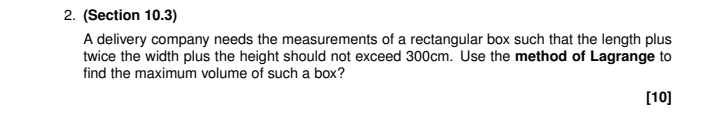 2. (Section 10.3)

A delivery company needs the measurements of a rectangular box such that the length plus twice the width plus the height should not exceed 300cm. Use the method of Lagrange to find the maximum volume of such a box?

[10]